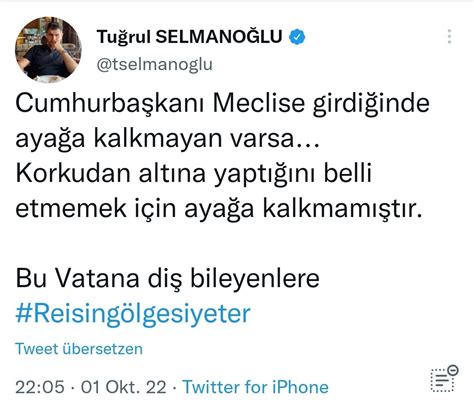 Tuğrul SELMANOĞLU
@tselmanoglu

Cumhurbaşkanı Meclise girdiğinde ayağa kalkmayan varsa... Korkudan altına yaptığını belli etmemek için ayağa kalkmamıştır.

Bu Vatana diş bileyenlere #Reisingölgesiyeter

Tweet übersetzen

22:05 · 01 Okt. 22 · Twitter for iPhone